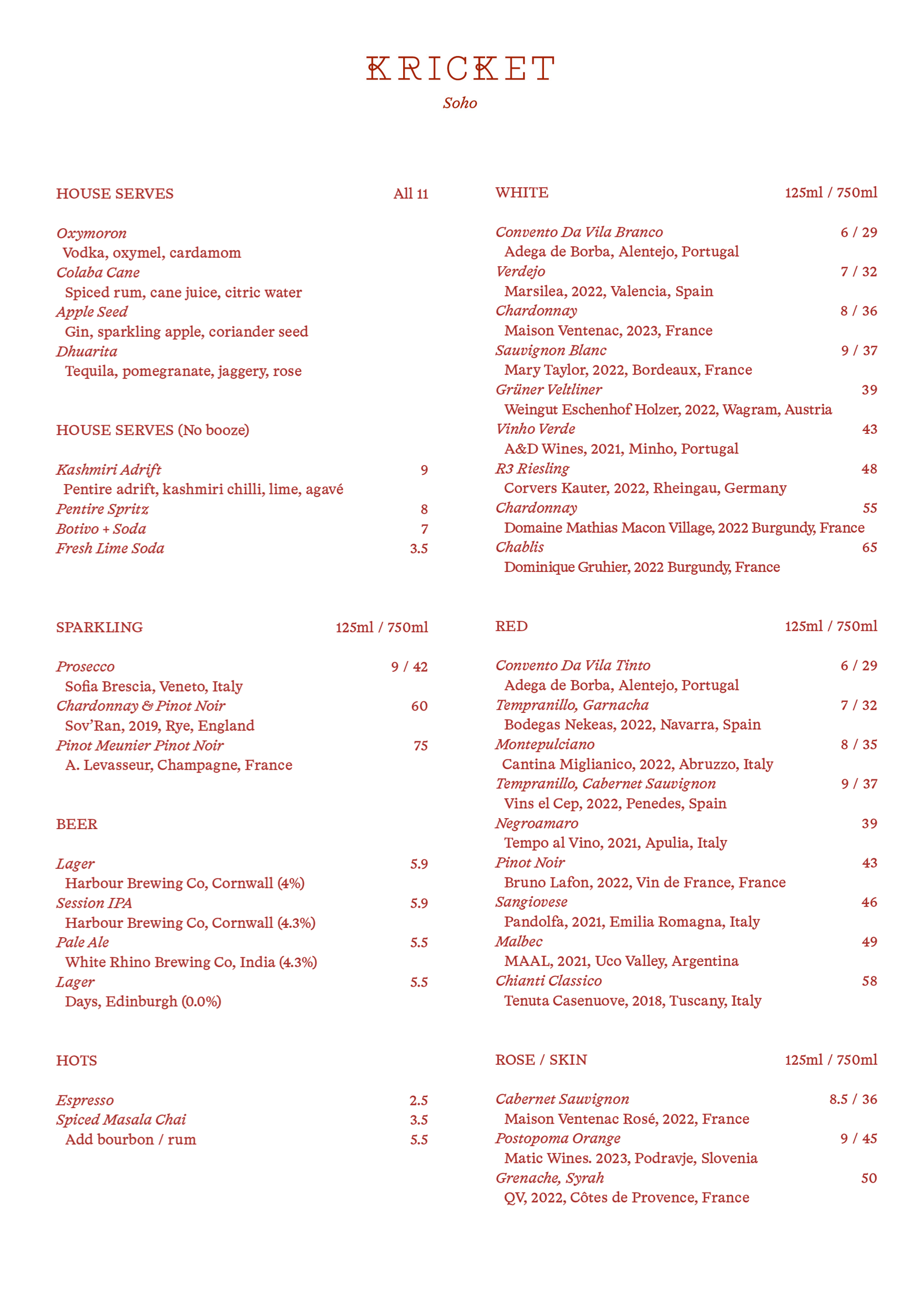 KRICKET
Soho

HOUSE SERVES All 11

Oxymoron
Vodka, oxymel, cardamom
Colaba Cane
Spiced rum, cane juice, citric water
Apple Seed
Gin, sparkling apple, coriander seed
Dhuarita
Tequila, pomegranate, jaggery, rose

HOUSE SERVES (No booze)

Kashmiri Adrift 9
Pentire adrift, kashmiri chilli, lime, agavé
Pentire Spritz 8
Botivo + Soda 7
Fresh Lime Soda 3.5

SPARKLING 125ml / 750ml

Prosecco 9 / 42
Sofia Brescia, Veneto, Italy
Chardonnay & Pinot Noir 60
Sov'Ran, 2019, Rye, England
Pinot Meunier Pinot Noir 75
A. Levasseur, Champagne, France

BEER

Lager 5.9
Harbour Brewing Co, Cornwall (4%)
Session IPA 5.9
Harbour Brewing Co, Cornwall (4.3%)
Pale Ale 5.5
White Rhino Brewing Co, India (4.3%)
Lager 5.5
Days, Edinburgh (0.0%)

HOTS

Espresso 2.5
Spiced Masala Chai 3.5
Add bourbon / rum 5.5

WHITE 125ml / 750ml

Convento Da Vila Branco 6 / 29
Adega de Borba, Alentejo, Portugal
Verdejo 7 / 32
Marsilea, 2022, Valencia, Spain
Chardonnay 8 / 36
Maison Ventenac, 2023, France
Sauvignon Blanc 9 / 37
Mary Taylor, 2022, Bordeaux, France
Grüner Veltliner 39
Weingut Eschenhof Holzer, 2022, Wagram, Austria
Vinho Verde 43
A&D Wines, 2021, Minho, Portugal
R3 Riesling 48
Corvers Kauter, 2022, Rheingau, Germany
Chardonnay 55
Domaine Mathias Macon Village, 2022 Burgundy, France
Chablis 65
Dominique Gruhier, 2022 Burgundy, France

RED 125ml / 750ml

Convento Da Vila Tinto 6 / 29
Adega de Borba, Alentejo, Portugal
Tempranillo, Garnacha 7 / 32
Bodegas Nekeas, 2022, Navarra, Spain
Montepulciano 8 / 35
Cantina Miglianico, 2022, Abruzzo, Italy
Tempranillo, Cabernet Sauvignon 9 / 37
Vins el Cep, 2022, Penedes, Spain
Negroamaro 39
Tempo al Vino, 2021, Apulia, Italy
Pinot Noir 43
Bruno Lafon, 2022, Vin de France, France
Sangiovese 46
Pandolfa, 2021, Emilia Romagna, Italy
Malbec 49
MAAL, 2021, Uco Valley, Argentina
Chianti Classico 58
Tenuta Casenuove, 2018, Tuscany, Italy

ROSE / SKIN 125ml / 750ml

Cabernet Sauvignon 8.5 / 36
Maison Ventenac Rosé, 2022, France
Postopoma Orange 9 / 45
Matic Wines. 2023, Podravje, Slovenia
Grenache, Syrah 50
QV, 2022, Côtes de Provence, France